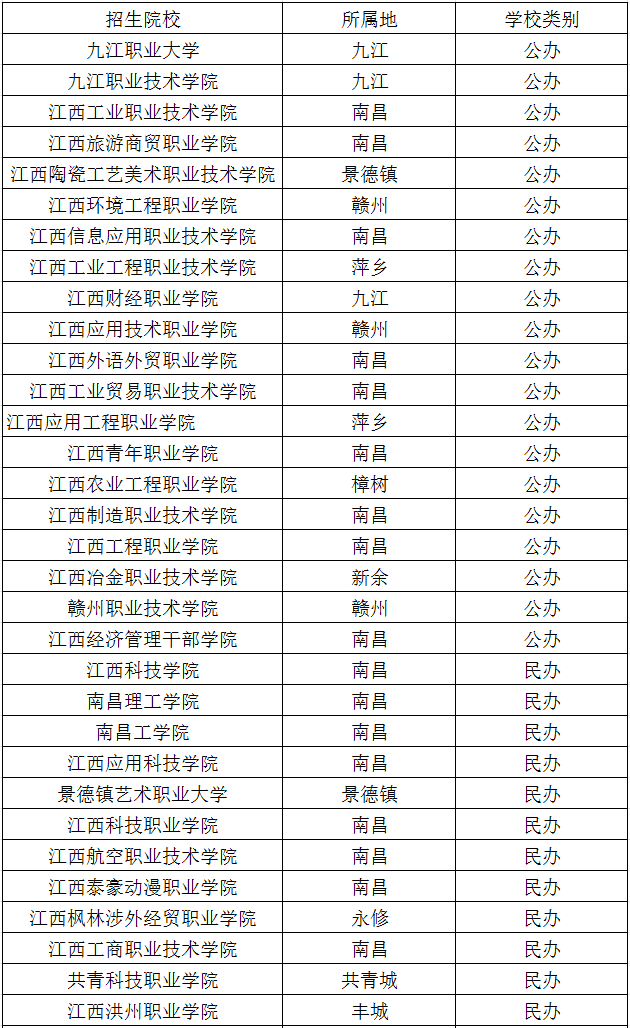 | 招生院校 | 所属地 | 学校类别 |
|---|---|---|
| 九江职业大学 | 九江 | 公办 |
| 九江职业技术学院 | 九江 | 公办 |
| 江西工业职业技术学院 | 南昌 | 公办 |
| 江西旅游商贸职业学院 | 南昌 | 公办 |
| 江西陶瓷工艺美术职业技术学院 | 景德镇 | 公办 |
| 江西环境工程职业学院 | 赣州 | 公办 |
| 江西信息应用职业技术学院 | 南昌 | 公办 |
| 江西工业工程职业技术学院 | 萍乡 | 公办 |
| 江西财经职业学院 | 九江 | 公办 |
| 江西应用技术职业学院 | 赣州 | 公办 |
| 江西外语外贸职业学院 | 南昌 | 公办 |
| 江西工业贸易职业技术学院 | 南昌 | 公办 |
| 江西应用工程职业学院 | 萍乡 | 公办 |
| 江西青年职业学院 | 南昌 | 公办 |
| 江西农业工程职业学院 | 樟树 | 公办 |
| 江西制造职业技术学院 | 南昌 | 公办 |
| 江西工程职业学院 | 南昌 | 公办 |
| 江西冶金职业技术学院 | 新余 | 公办 |
| 赣州职业技术学院 | 赣州 | 公办 |
| 江西经济管理干部学院 | 南昌 | 公办 |
| 江西科技学院 | 南昌 | 民办 |
| 南昌理工学院 | 南昌 | 民办 |
| 南昌工学院 | 南昌 | 民办 |
| 江西应用科技学院 | 南昌 | 民办 |
| 景德镇艺术职业大学 | 景德镇 | 民办 |
| 江西科技职业学院 | 南昌 | 民办 |
| 江西航空职业技术学院 | 南昌 | 民办 |
| 江西泰豪动漫职业学院 | 南昌 | 民办 |
| 江西枫林涉外经贸职业学院 | 永修 | 民办 |
| 江西工商职业技术学院 | 南昌 | 民办 |
| 共青科技职业学院 | 共青城 | 民办 |
| 江西洪州职业学院 | 丰城 | 民办 |